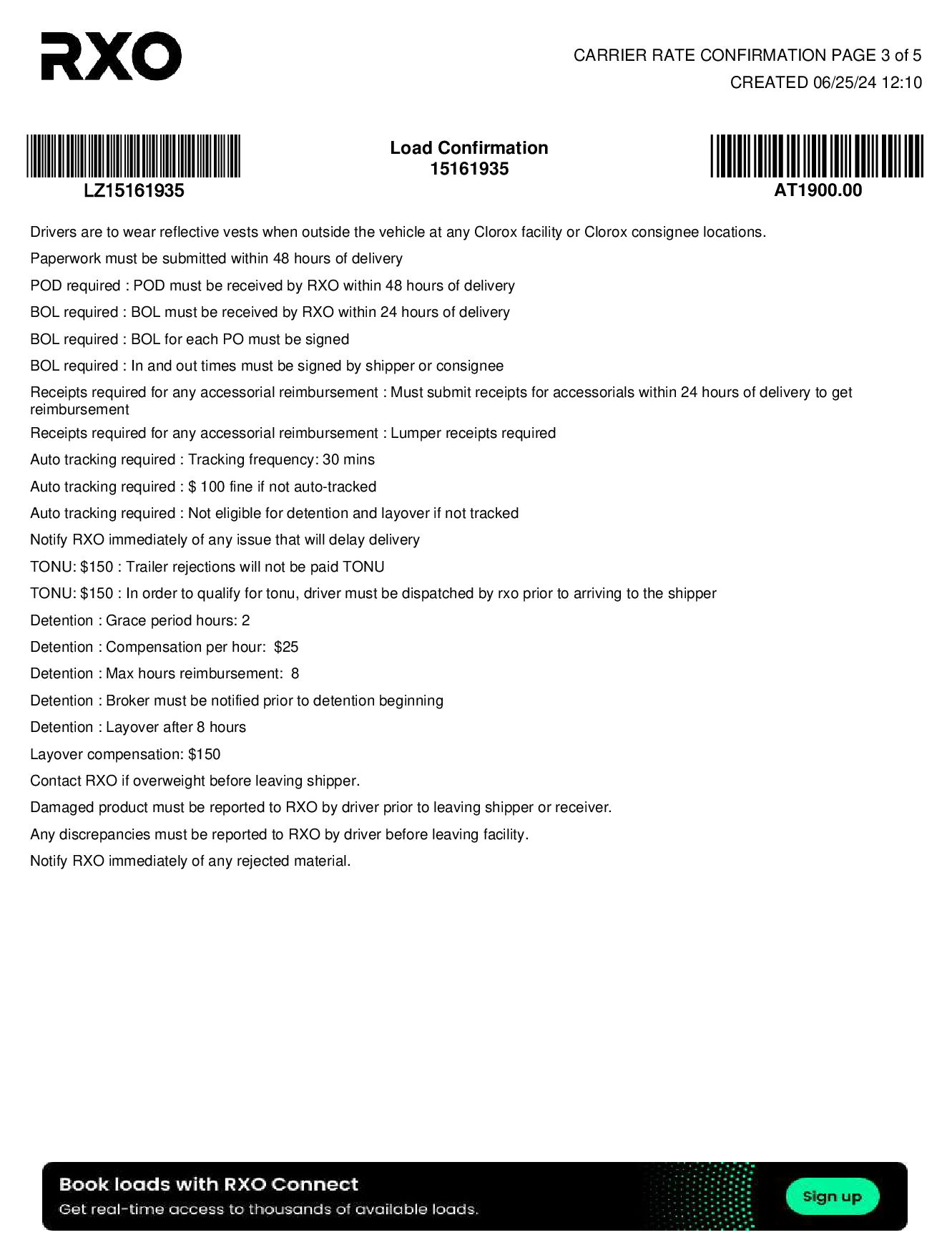 RXO

CARRIER RATE CONFIRMATION PAGE 3 of 5
CREATED 06/25/24 12:10

LZ15161935

Load Confirmation
15161935

AT1900.00

Drivers are to wear reflective vests when outside the vehicle at any Clorox facility or Clorox consignee locations.

Paperwork must be submitted within 48 hours of delivery

POD required : POD must be received by RXO within 48 hours of delivery

BOL required : BOL must be received by RXO within 24 hours of delivery

BOL required : BOL for each PO must be signed

BOL required : In and out times must be signed by shipper or consignee

Receipts required for any accessorial reimbursement : Must submit receipts for accessorials within 24 hours of delivery to get reimbursement

Receipts required for any accessorial reimbursement : Lumper receipts required

Auto tracking required : Tracking frequency: 30 mins

Auto tracking required : $ 100 fine if not auto-tracked

Auto tracking required : Not eligible for detention and layover if not tracked

Notify RXO immediately of any issue that will delay delivery

TONU: $150 : Trailer rejections will not be paid TONU

TONU: $150 : In order to qualify for tonu, driver must be dispatched by rxo prior to arriving to the shipper

Detention : Grace period hours: 2

Detention : Compensation per hour: $25

Detention : Max hours reimbursement: 8

Detention : Broker must be notified prior to detention beginning

Detention : Layover after 8 hours

Layover compensation: $150

Contact RXO if overweight before leaving shipper.

Damaged product must be reported to RXO by driver prior to leaving shipper or receiver.

Any discrepancies must be reported to RXO by driver before leaving facility.

Notify RXO immediately of any rejected material.

Book loads with RXO Connect
Get real-time access to thousands of available loads.

Sign up